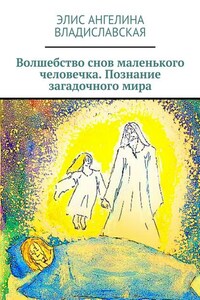 ЭЛИС АНГЕЛИНА ВЛАДИСЛАВСКАЯ

Волшебство снов маленького человечка. Познание загадочного мира